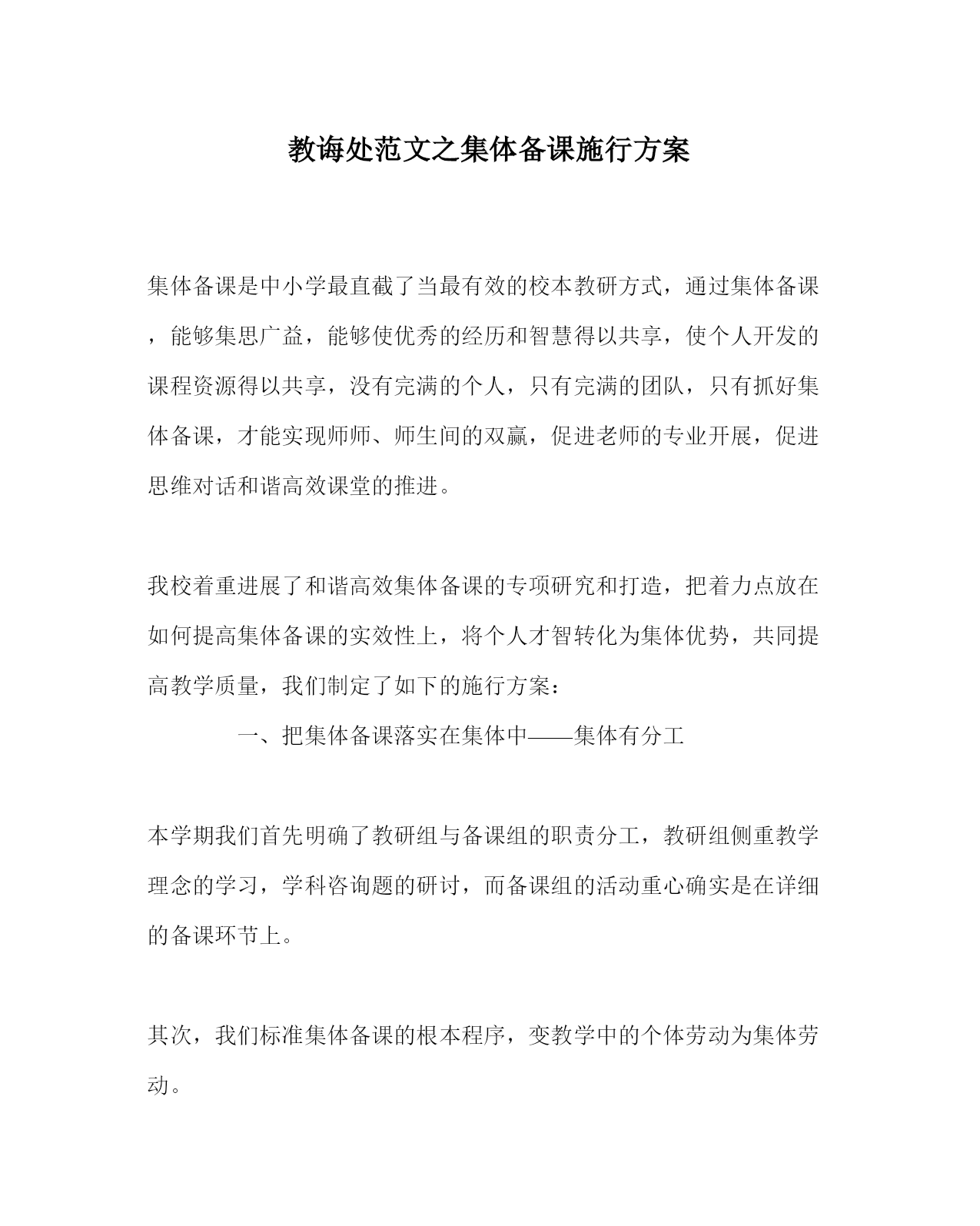 教诲处范文之集体备课施行方案

集体备课是中小学最直截了当最有效的校本教研方式，通过集体备课，能够集思广益，能够使优秀的经历和智慧得以共享，使个人开发的课程资源得以共享，没有完满的个人，只有完满的团队，只有抓好集体备课，才能实现师师、师生间的双赢，促进老师的专业开展，促进思维对话和谐高效课堂的推进。

我校着重进展了和谐高效集体备课的专项研究和打造，把着力点放在如何提高集体备课的实效性上，将个人才智转化为集体优势，共同提高教学质量，我们制定了如下的施行方案：

一、把集体备课落实在集体中——集体有分工

本学期我们首先明确了教研组与备课组的职责分工，教研组侧重教学理念的学习，学科咨询题的研讨，而备课组的活动重心确实是在详细的备课环节上。

其次，我们标准集体备课的根本程序，变教学中的个体劳动为集体劳动。